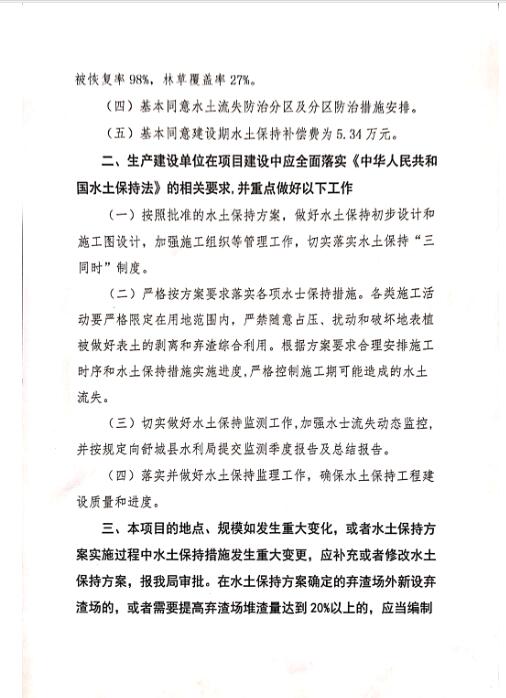 被恢复率98%，林草覆盖率27%。

（四）基本同意水土流失防治分区及分区防治措施安排。

（五）基本同意建设期水土保持补偿费为5.34万元。

二、生产建设单位在项目建设中应全面落实《中华人民共和国水土保持法》的相关要求，并重点做好以下工作

（一）按照批准的水土保持方案，做好水土保持初步设计和施工图设计，加强施工组织等管理工作，切实落实水土保持“三同时”制度。

（二）严格按方案要求落实各项水士保持措施。各类施工活动要严格限定在用地范围内，严禁随意占压、扰动和破坏地表植被做好表土的剥离和弃渣综合利用。根据方案要求合理安排施工时序和水土保持措施实施进度，严格控制施工期可能造成的水土流失。

（三）切实做好水土保持监测工作，加强水士流失动态监控，并按规定向舒城县水利局提交监测季度报告及总结报告。

（四）落实并做好水土保持监理工作，确保水土保持工程建设质量和进度。

三、本项目的地点、规模如发生重大变化，或者水土保持方案实施过程中水土保持措施发生重大变更，应补充或者修改水土保持方案，报我局审批。在水土保持方案确定的弃渣场外新设弃渣场的，或者需要提高弃渣场堆渣量达到20%以上的，应当编制